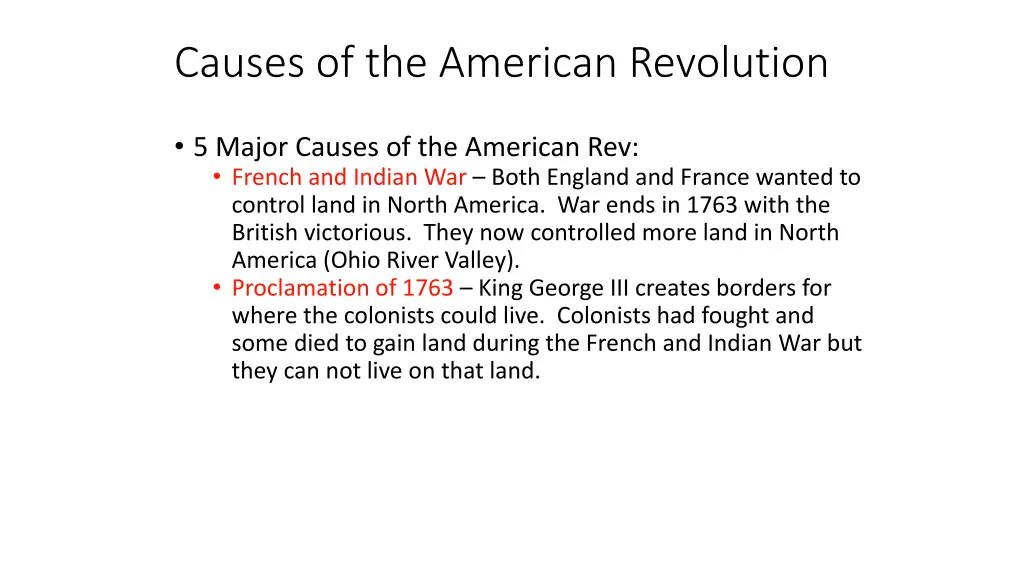 Causes of the American Revolution

• 5 Major Causes of the American Rev:
  • French and Indian War – Both England and France wanted to control land in North America. War ends in 1763 with the British victorious. They now controlled more land in North America (Ohio River Valley).
  • Proclamation of 1763 – King George III creates borders for where the colonists could live. Colonists had fought and some died to gain land during the French and Indian War but they can not live on that land.